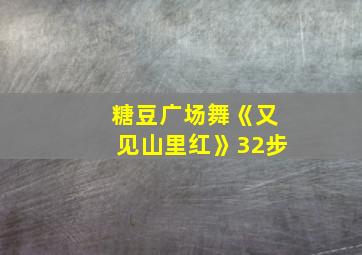 糖豆广场舞《又见山里红》32步